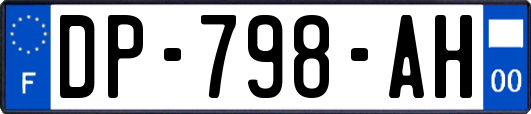 F
DP-798-AH
00